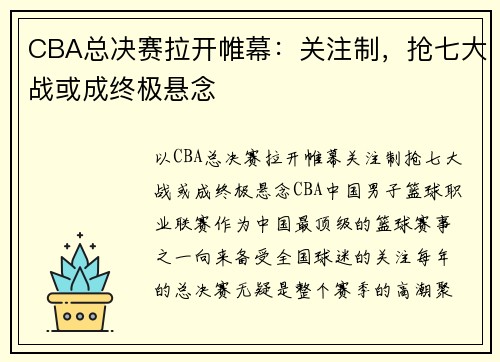 CBA总决赛拉开帷幕：关注制，抢七大战或成终极悬念

以CBA总决赛拉开帷幕关注制抢七大战或成终极悬念CBA中国男子篮球职业联赛作为中国最顶级的篮球赛事之一向来备受全国球迷的关注每年的总决赛无疑是整个赛季的高潮聚